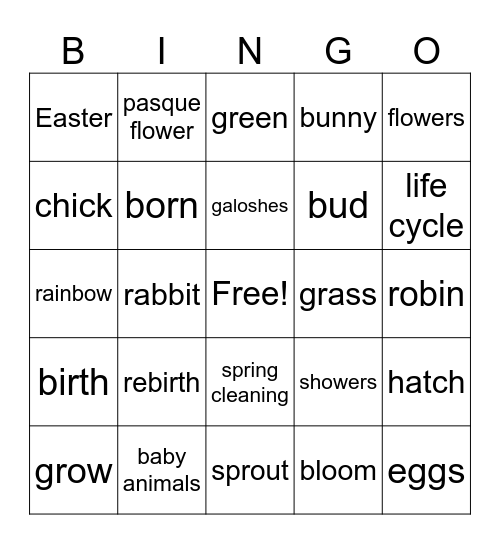 | B | I | N | G | O |
|---|---|---|---|---|
| Easter | pasque flower | green | bunny | flowers |
| chick | born | galoshes | bud | life cycle |
| rainbow | rabbit | Free! | grass | robin |
| birth | rebirth | spring cleaning | showers | hatch |
| grow | baby animals | sprout | bloom | eggs |